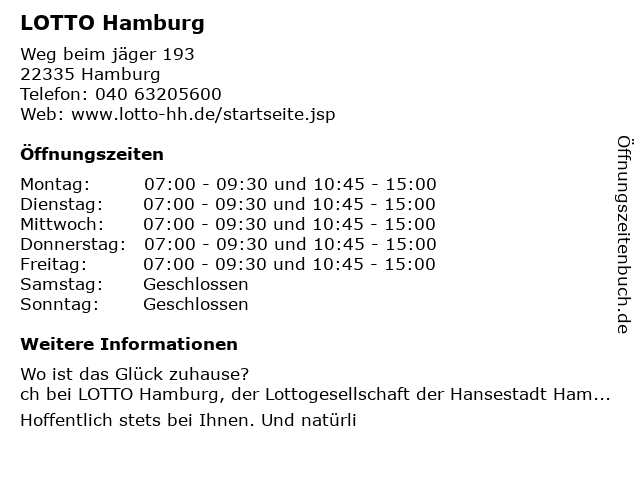 LOTTO Hamburg

Weg beim jäger 193
22335 Hamburg
Telefon: 040 63205600
Web: www.lotto-hh.de/startseite.jsp

Öffnungszeiten

Montag: 07:00 - 09:30 und 10:45 - 15:00
Dienstag: 07:00 - 09:30 und 10:45 - 15:00
Mittwoch: 07:00 - 09:30 und 10:45 - 15:00
Donnerstag: 07:00 - 09:30 und 10:45 - 15:00
Freitag: 07:00 - 09:30 und 10:45 - 15:00
Samstag: Geschlossen
Sonntag: Geschlossen

Weitere Informationen

Wo ist das Glück zuhause?
ch bei LOTTO Hamburg, der Lottogesellschaft der Hansestadt Ham...
Hoffentlich stets bei Ihnen. Und natürli

Öffnungszeitenbuch.de